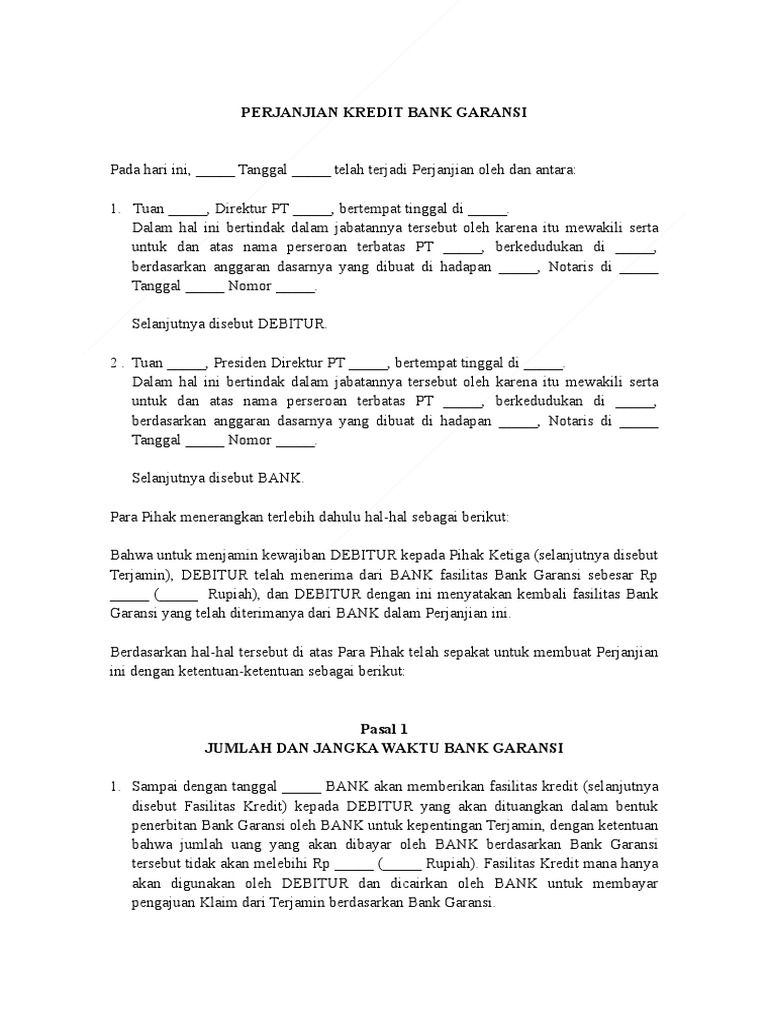 PERJANJIAN KREDIT BANK GARANSI

Pada hari ini, ______ Tanggal ______ telah terjadi Perjanjian oleh dan antara:

1. Tuan ______, Direktur PT ______, bertempat tinggal di ______.
Dalam hal ini bertindak dalam jabatannya tersebut oleh karena itu mewakili serta untuk dan atas nama perseroan terbatas PT ______, berkedudukan di ______, berdasarkan anggaran dasarnya yang dibuat di hadapan ______, Notaris di ______ Tanggal ______ Nomor ______.

Selanjutnya disebut DEBITUR.

2 . Tuan ______, Presiden Direktur PT ______, bertempat tinggal di ______.
Dalam hal ini bertindak dalam jabatannya tersebut oleh karena itu mewakili serta untuk dan atas nama perseroan terbatas PT ______, berkedudukan di ______, berdasarkan anggaran dasarnya yang dibuat di hadapan ______, Notaris di ______ Tanggal ______ Nomor ______.

Selanjutnya disebut BANK.

Para Pihak menerangkan terlebih dahulu hal-hal sebagai berikut:

Bahwa untuk menjamin kewajiban DEBITUR kepada Pihak Ketiga (selanjutnya disebut Terjamin), DEBITUR telah menerima dari BANK fasilitas Bank Garansi sebesar Rp ______ (______ Rupiah), dan DEBITUR dengan ini menyatakan kembali fasilitas Bank Garansi yang telah diterimanya dari BANK dalam Perjanjian ini.

Berdasarkan hal-hal tersebut di atas Para Pihak telah sepakat untuk membuat Perjanjian ini dengan ketentuan-ketentuan sebagai berikut:

Pasal 1
JUMLAH DAN JANGKA WAKTU BANK GARANSI

1. Sampai dengan tanggal ______ BANK akan memberikan fasilitas kredit (selanjutnya disebut Fasilitas Kredit) kepada DEBITUR yang akan dituangkan dalam bentuk penerbitan Bank Garansi oleh BANK untuk kepentingan Terjamin, dengan ketentuan bahwa jumlah uang yang akan dibayar oleh BANK berdasarkan Bank Garansi tersebut tidak akan melebihi Rp ______ (______ Rupiah). Fasilitas Kredit mana hanya akan digunakan oleh DEBITUR dan dicairkan oleh BANK untuk membayar pengajuan Klaim dari Terjamin berdasarkan Bank Garansi.